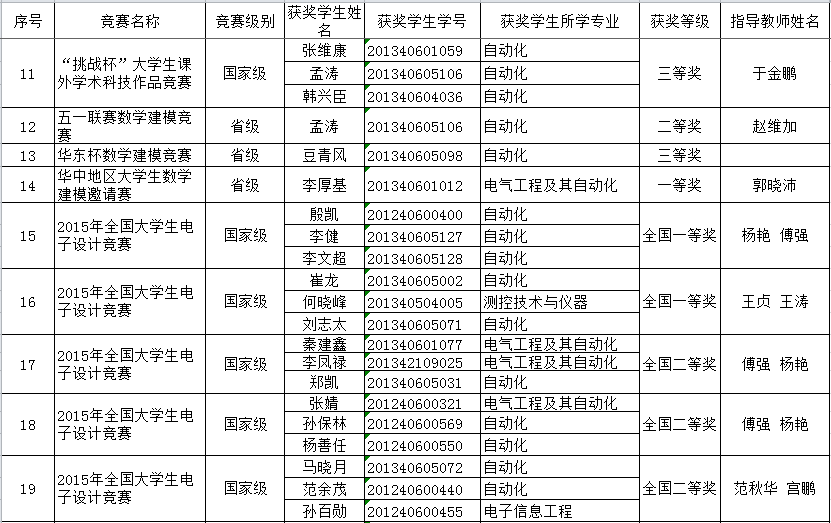 | 序号 | 竞赛名称 | 竞赛级别 | 获奖学生姓名 | 获奖学生学号 | 获奖学生所学专业 | 获奖等级 | 指导教师姓名 |
|---|---|---|---|---|---|---|---|
| 11 | “挑战杯”大学生课外学术科技作品竞赛 | 国家级 | 张维康 | 201340601059 | 自动化 | 三等奖 | 于金鹏 |
| | | | 孟涛 | 201340605106 | 自动化 | | |
| | | | 韩兴臣 | 201340604036 | 自动化 | | |
| 12 | 五一联赛数学建模竞赛 | 省级 | 孟涛 | 201340605106 | 自动化 | 二等奖 | 赵维加 |
| 13 | 华东杯数学建模竞赛 | 省级 | 豆青风 | 201340605098 | 自动化 | 三等奖 | |
| 14 | 华中地区大学生数学建模邀请赛 | 省级 | 李厚基 | 201340601012 | 电气工程及其自动化 | 一等奖 | 郭晓沛 |
| 15 | 2015年全国大学生电子设计竞赛 | 国家级 | 殷凯 | 201240600400 | 自动化 | 全国一等奖 | 杨艳 傅强 |
| | | | 李健 | 201340605127 | 自动化 | | |
| | | | 李文超 | 201340605128 | 自动化 | | |
| 16 | 2015年全国大学生电子设计竞赛 | 国家级 | 崔龙 | 201340605002 | 自动化 | 全国一等奖 | 王贞 王涛 |
| | | | 何晓峰 | 201340504005 | 测控技术与仪器 | | |
| | | | 刘志太 | 201340605071 | 自动化 | | |
| 17 | 2015年全国大学生电子设计竞赛 | 国家级 | 秦建鑫 | 201340601077 | 电气工程及其自动化 | 全国二等奖 | 傅强 杨艳 |
| | | | 李凤禄 | 201342109025 | 电气工程及其自动化 | | |
| | | | 郑凯 | 201340605031 | 自动化 | | |
| 18 | 2015年全国大学生电子设计竞赛 | 国家级 | 张婧 | 201240600321 | 电气工程及其自动化 | 全国二等奖 | 傅强 杨艳 |
| | | | 孙保林 | 201240600569 | 自动化 | | |
| | | | 杨善任 | 201240600550 | 自动化 | | |
| 19 | 2015年全国大学生电子设计竞赛 | 国家级 | 马晓月 | 201340605072 | 自动化 | 全国二等奖 | 范秋华 宫鹏 |
| | | | 范余茂 | 201240600440 | 自动化 | | |
| | | | 孙百勋 | 201240600455 | 电子信息工程 | | |